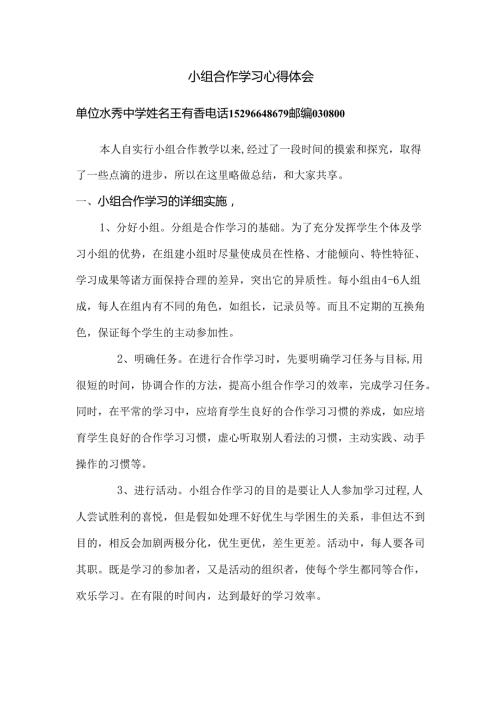 小组合作学习心得体会

单位水秀中学姓名王有香电话15296648679邮编030800

本人自实行小组合作教学以来,经过了一段时间的摸索和探究，取得了一些点滴的进步，所以在这里略做总结，和大家共享。

一、小组合作学习的详细实施，

1、分好小组。分组是合作学习的基础。为了充分发挥学生个体及学习小组的优势，在组建小组时尽量使成员在性格、才能倾向、特性特征、学习成果等诸方面保持合理的差异，突出它的异质性。每小组由4-6人组成，每人在组内有不同的角色，如组长，记录员等。而且不定期的互换角色，保证每个学生的主动参加性。

2、明确任务。在进行合作学习时，先要明确学习任务与目标,用很短的时间，协调合作的方法，提高小组合作学习的效率，完成学习任务。同时，在平常的学习中，应培育学生良好的合作学习习惯的养成，如应培育学生良好的合作学习习惯，虚心听取别人看法的习惯，主动实践、动手操作的习惯等。

3、进行活动。小组合作学习的目的是要让人人参加学习过程,人人尝试胜利的喜悦，但是假如处理不好优生与学困生的关系，非但达不到目的，相反会加剧两极分化，优生更优，差生更差。活动中，每人要各司其职。既是学习的参加者，又是活动的组织者，使每个学生都同等合作，欢乐学习。在有限的时间内，达到最好的学习效率。